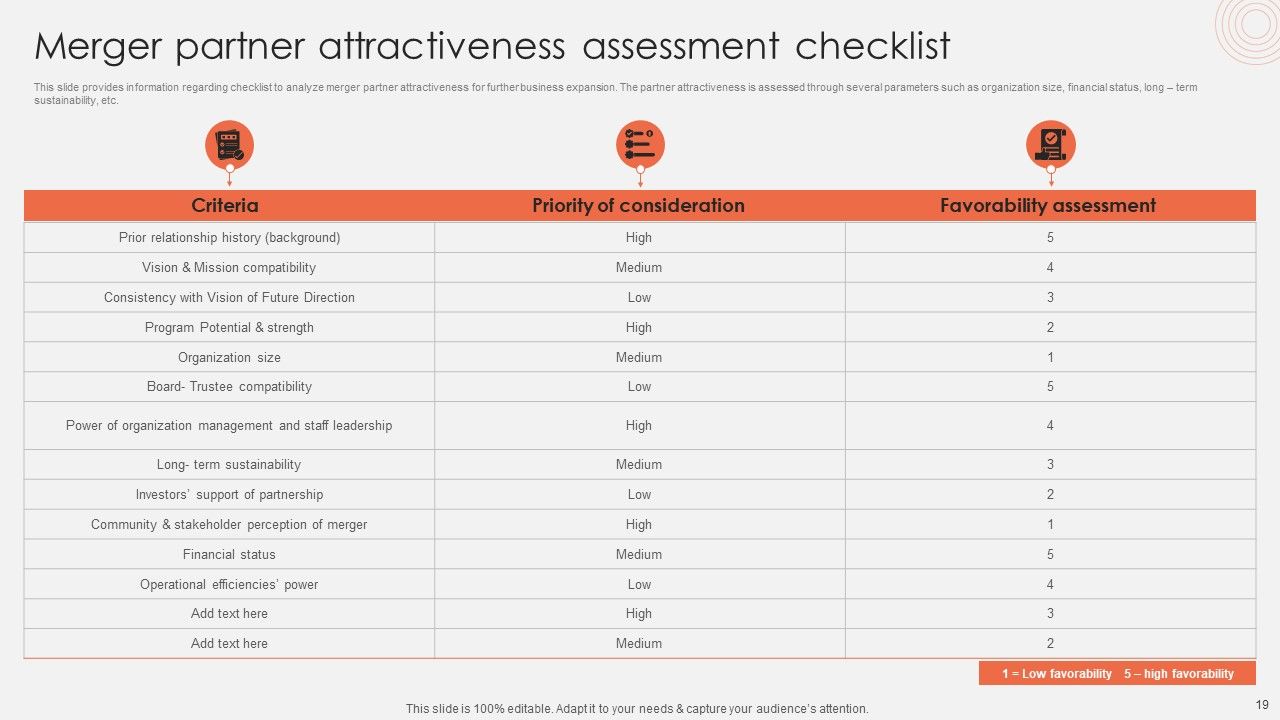 Merger partner attractiveness assessment checklist

This slide provides information regarding checklist to analyze merger partner attractiveness for further business expansion. The partner attractiveness is assessed through several parameters such as organization size, financial status, long – term sustainability, etc.

| Criteria | Priority of consideration | Favorability assessment |
|---|---|---|
| Prior relationship history (background) | High | 5 |
| Vision & Mission compatibility | Medium | 4 |
| Consistency with Vision of Future Direction | Low | 3 |
| Program Potential & strength | High | 2 |
| Organization size | Medium | 1 |
| Board- Trustee compatibility | Low | 5 |
| Power of organization management and staff leadership | High | 4 |
| Long- term sustainability | Medium | 3 |
| Investors' support of partnership | Low | 2 |
| Community & stakeholder perception of merger | High | 1 |
| Financial status | Medium | 5 |
| Operational efficiencies' power | Low | 4 |
| Add text here | High | 3 |
| Add text here | Medium | 2 |

1 = Low favorability 5 – high favorability

This slide is 100% editable. Adapt it to your needs & capture your audience's attention.

19